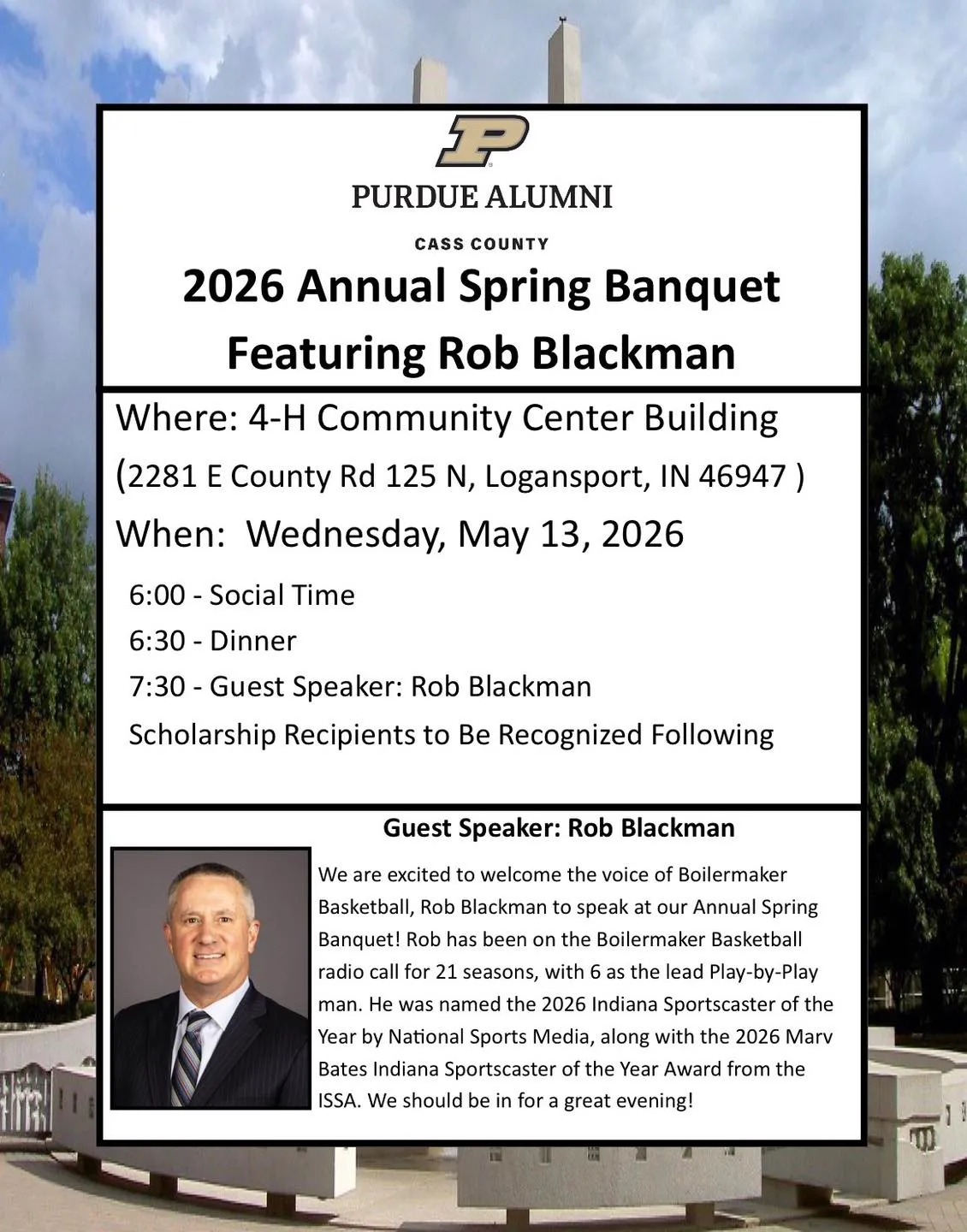 P

PURDUE ALUMNI

CASS COUNTY

2026 Annual Spring Banquet Featuring Rob Blackman

Where: 4-H Community Center Building

(2281 E County Rd 125 N, Logansport, IN 46947 )

When: Wednesday, May 13, 2026

6:00 - Social Time

6:30 - Dinner

7:30 - Guest Speaker: Rob Blackman

Scholarship Recipients to Be Recognized Following

Guest Speaker: Rob Blackman

We are excited to welcome the voice of Boilermaker Basketball, Rob Blackman to speak at our Annual Spring Banquet! Rob has been on the Boilermaker Basketball radio call for 21 seasons, with 6 as the lead Play-by-Play man. He was named the 2026 Indiana Sportscaster of the Year by National Sports Media, along with the 2026 Marv Bates Indiana Sportscaster of the Year Award from the ISSA. We should be in for a great evening!